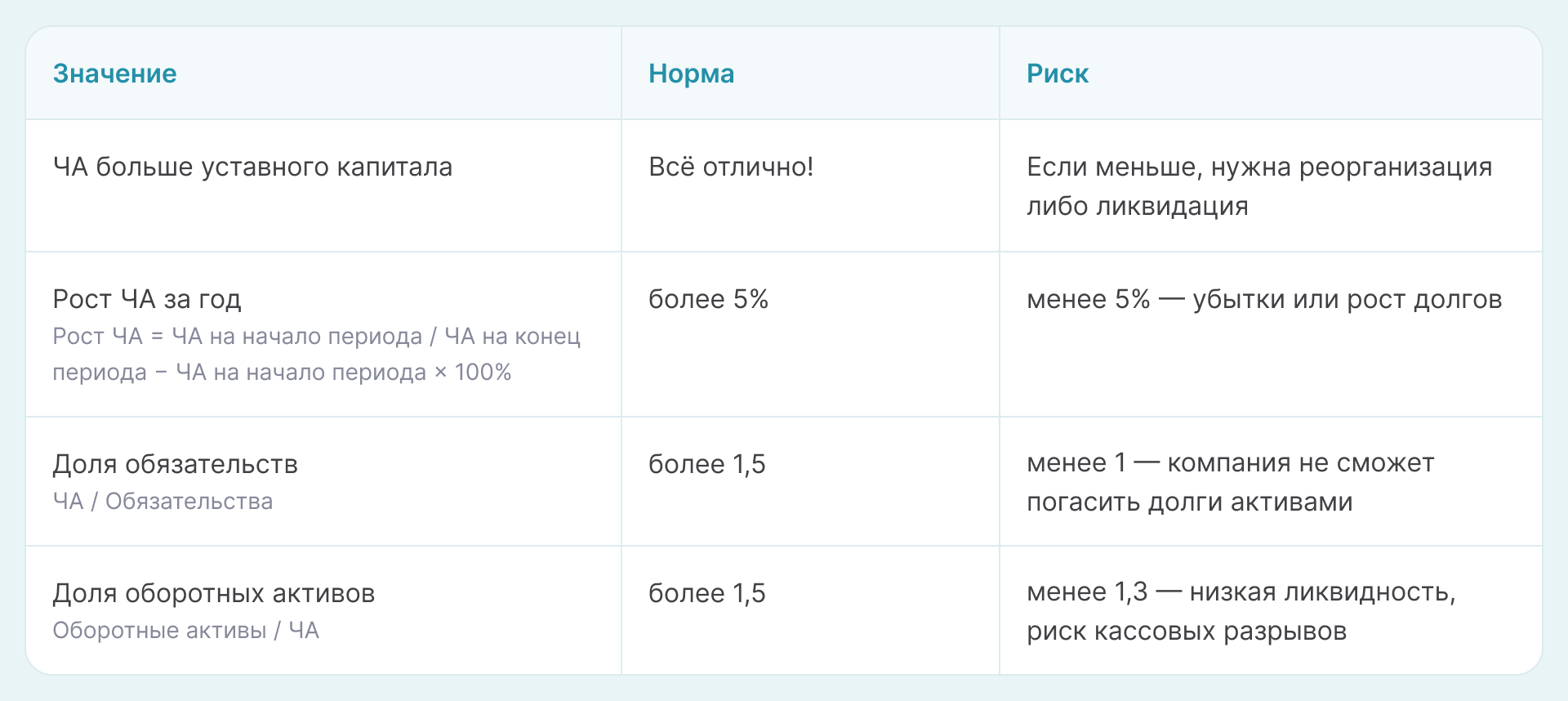 | Значение | Норма | Риск |
|---|---|---|
| ЧА больше уставного капитала | Всё отлично! | Если меньше, нужна реорганизация либо ликвидация |
| Рост ЧА за год Рост ЧА = ЧА на начало периода / ЧА на конец периода − ЧА на начало периода × 100% | более 5% | менее 5% — убытки или рост долгов |
| Доля обязательств ЧА / Обязательства | более 1,5 | менее 1 — компания не сможет погасить долги активами |
| Доля оборотных активов Оборотные активы / ЧА | более 1,5 | менее 1,3 — низкая ликвидность, риск кассовых разрывов |